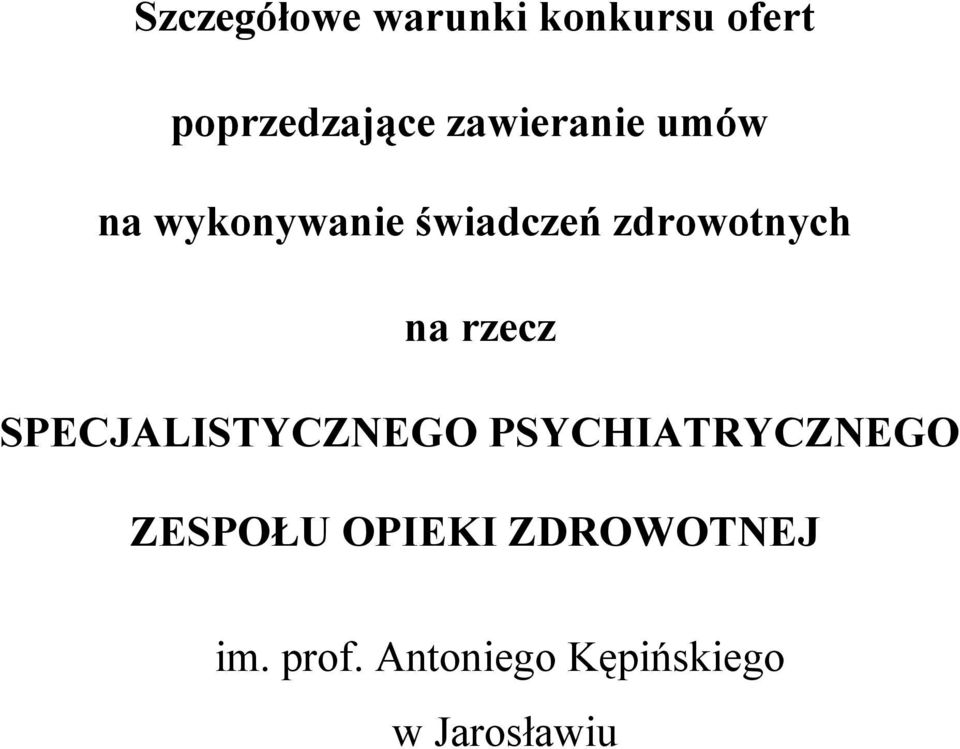 Szczegółowe warunki konkursu ofert

poprzedzające zawieranie umów

na wykonywanie świadczeń zdrowotnych

na rzecz

SPECJALISTYCZNEGO PSYCHIATRYCZNEGO

ZESPOŁU OPIEKI ZDROWOTNEJ

im. prof. Antoniego Kępińskiego

w Jarosławiu